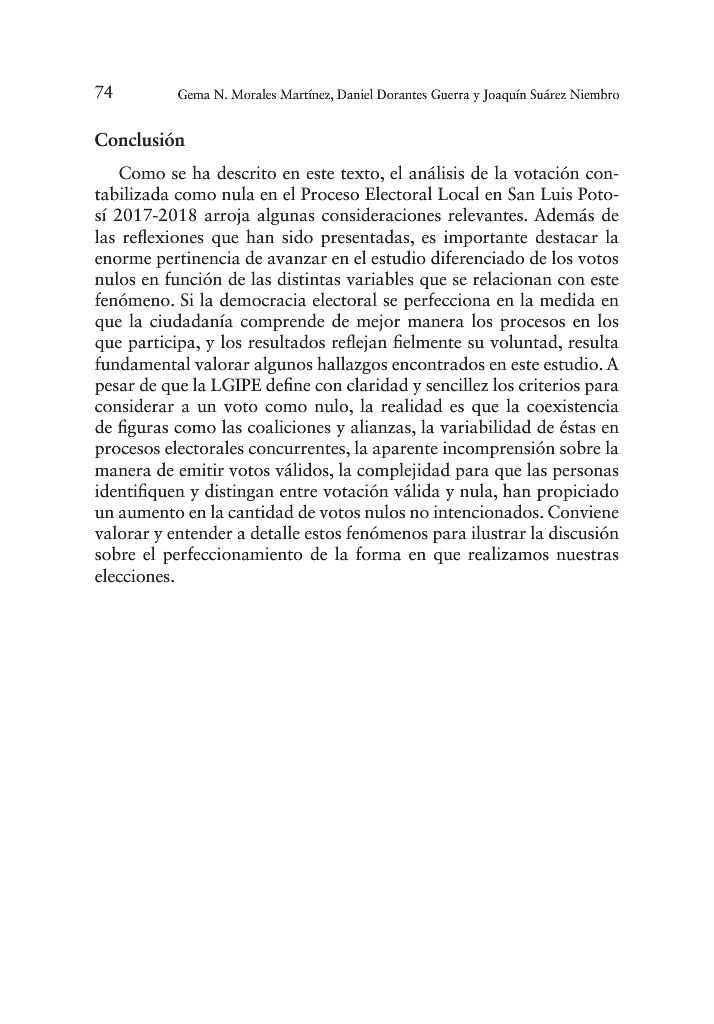 74 Gema N. Morales Martínez, Daniel Dorantes Guerra y Joaquín Suárez Niembro

Conclusión

Como se ha descrito en este texto, el análisis de la votación contabilizada como nula en el Proceso Electoral Local en San Luis Potosí 2017-2018 arroja algunas consideraciones relevantes. Además de las reflexiones que han sido presentadas, es importante destacar la enorme pertinencia de avanzar en el estudio diferenciado de los votos nulos en función de las distintas variables que se relacionan con este fenómeno. Si la democracia electoral se perfecciona en la medida en que la ciudadanía comprende de mejor manera los procesos en los que participa, y los resultados reflejan fielmente su voluntad, resulta fundamental valorar algunos hallazgos encontrados en este estudio. A pesar de que la LGIPE define con claridad y sencillez los criterios para considerar a un voto como nulo, la realidad es que la coexistencia de figuras como las coaliciones y alianzas, la variabilidad de éstas en procesos electorales concurrentes, la aparente incomprensión sobre la manera de emitir votos válidos, la complejidad para que las personas identifiquen y distingan entre votación válida y nula, han propiciado un aumento en la cantidad de votos nulos no intencionados. Conviene valorar y entender a detalle estos fenómenos para ilustrar la discusión sobre el perfeccionamiento de la forma en que realizamos nuestras elecciones.